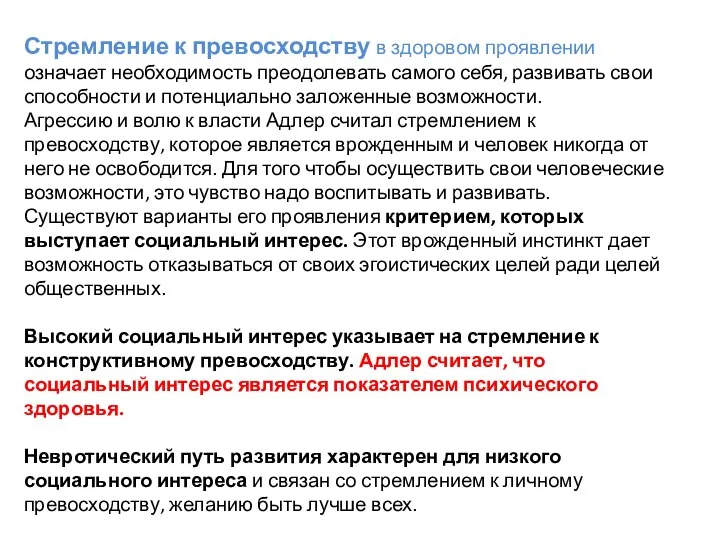 Стремление к превосходству в здоровом проявлении означает необходимость преодолевать самого себя, развивать свои способности и потенциально заложенные возможности.
Агрессию и волю к власти Адлер считал стремлением к превосходству, которое является врожденным и человек никогда от него не освободится. Для того чтобы осуществить свои человеческие возможности, это чувство надо воспитывать и развивать.
Существуют варианты его проявления критерием, которых выступает социальный интерес. Этот врожденный инстинкт дает возможность отказываться от своих эгоистических целей ради целей общественных.

Высокий социальный интерес указывает на стремление к конструктивному превосходству. Адлер считает, что социальный интерес является показателем психического здоровья.

Невротический путь развития характерен для низкого социального интереса и связан со стремлением к личному превосходству, желанию быть лучше всех.